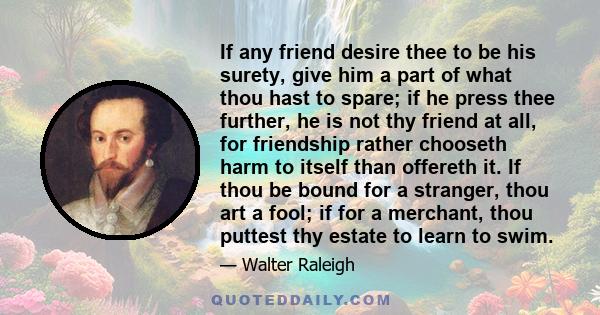 If any friend desire thee to be his surety, give him a part of what thou hast to spare; if he press thee further, he is not thy friend at all, for friendship rather chooseth harm to itself than offereth it. If thou be bound for a stranger, thou art a fool; if for a merchant, thou puttest thy estate to learn to swim.

— Walter Raleigh

QUOTEDDAILY.COM